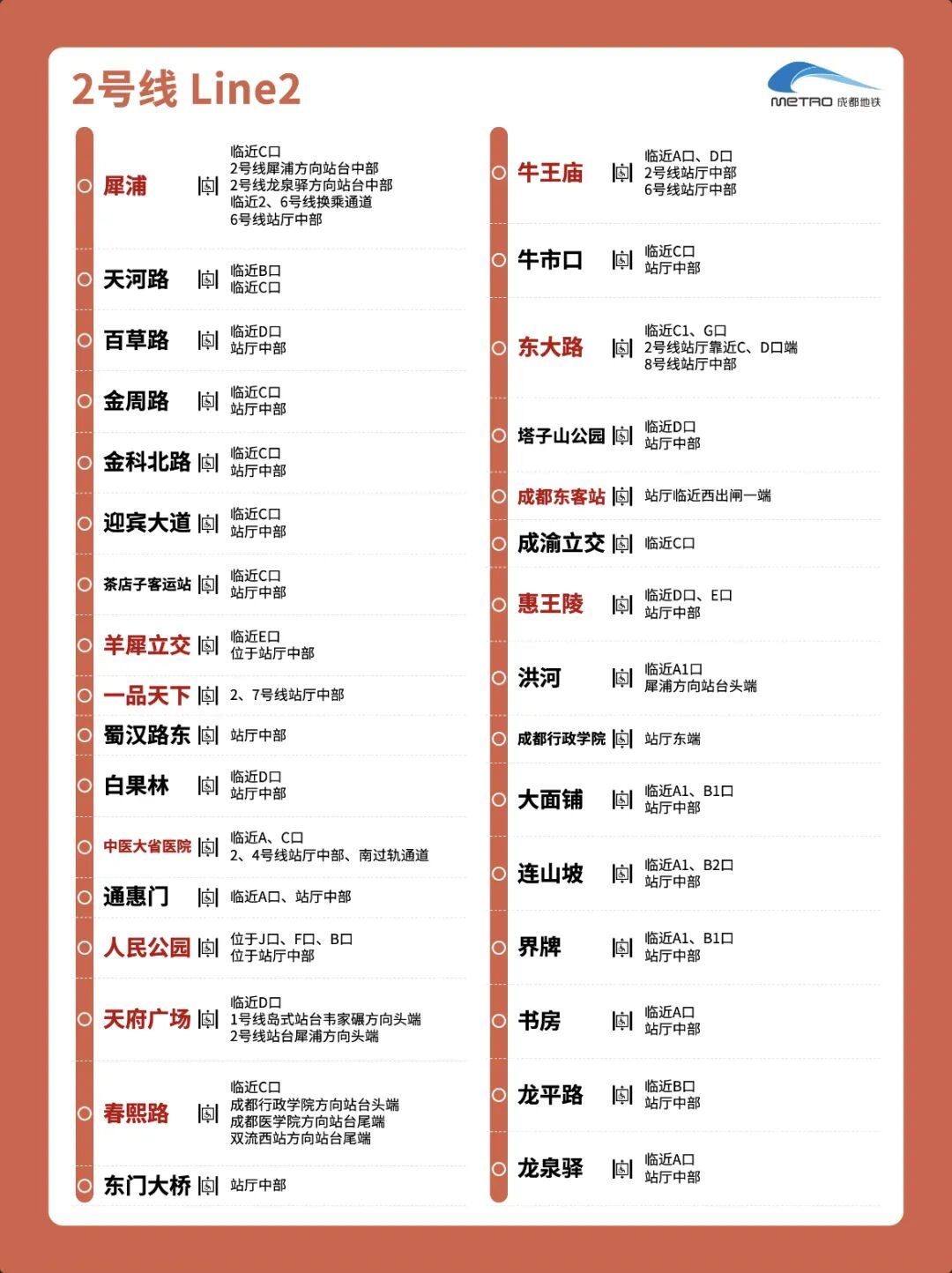 2号线 Line2

METRO 成都地铁

犀浦
临近C口
2号线犀浦方向站台中部
2号线龙泉驿方向站台中部
临近2、6号线换乘通道
6号线站厅中部

天河路
临近B口
临近C口

百草路
临近D口
站厅中部

金周路
临近C口
站厅中部

金科北路
临近C口
站厅中部

迎宾大道
临近C口
站厅中部

茶店子客运站
临近C口
站厅中部

羊犀立交
临近E口
位于站厅中部

一品天下
2、7号线站厅中部

蜀汉路东
站厅中部

白果林
临近D口
站厅中部

中医大省医院
临近A、C口
2、4号线站厅中部、南过轨通道

通惠门
临近A口、站厅中部

人民公园
位于J口、F口、B口
位于站厅中部

天府广场
临近D口
1号线岛式站台韦家碾方向头端
2号线站台犀浦方向头端

春熙路
临近C口
成都行政学院方向站台头端
成都医学院方向站台尾端
双流西站方向站台尾端

东门大桥
站厅中部

牛王庙
临近A口、D口
2号线站厅中部
6号线站厅中部

牛市口
临近C口
站厅中部

东大路
临近C1、G口
2号线站厅靠近C、D口端
8号线站厅中部

塔子山公园
临近D口
站厅中部

成都东客站
站厅临近西出闸一端

成渝立交
临近C口

惠王陵
临近D口、E口
站厅中部

洪河
临近A1口
犀浦方向站台头端

成都行政学院
站厅东端

大面铺
临近A1、B1口
站厅中部

连山坡
临近A1、B2口
站厅中部

界牌
临近A1、B1口
站厅中部

书房
临近A口
站厅中部

龙平路
临近B口
站厅中部

龙泉驿
临近A口
站厅中部